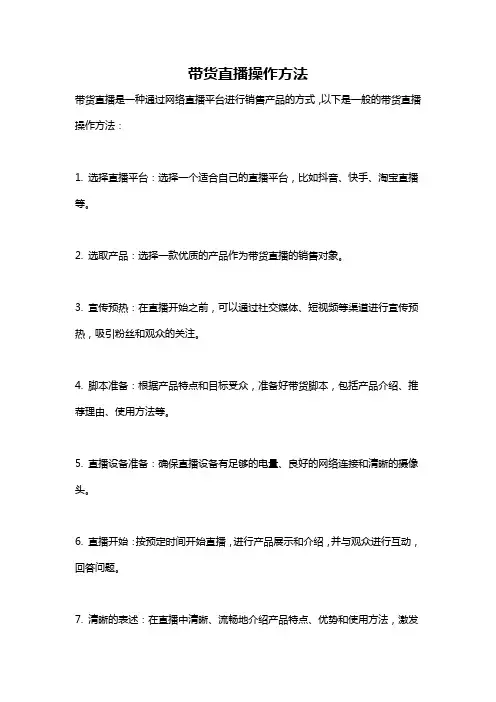 带货直播操作方法

带货直播是一种通过网络直播平台进行销售产品的方式，以下是一般的带货直播操作方法：

1. 选择直播平台：选择一个适合自己的直播平台，比如抖音、快手、淘宝直播等。

2. 选取产品：选择一款优质的产品作为带货直播的销售对象。

3. 宣传预热：在直播开始之前，可以通过社交媒体、短视频等渠道进行宣传预热，吸引粉丝和观众的关注。

4. 脚本准备：根据产品特点和目标受众，准备好带货脚本，包括产品介绍、推荐理由、使用方法等。

5. 直播设备准备：确保直播设备有足够的电量、良好的网络连接和清晰的摄像头。

6. 直播开始：按预定时间开始直播，进行产品展示和介绍，并与观众进行互动，回答问题。

7. 清晰的表述：在直播中清晰、流畅地介绍产品特点、优势和使用方法，激发